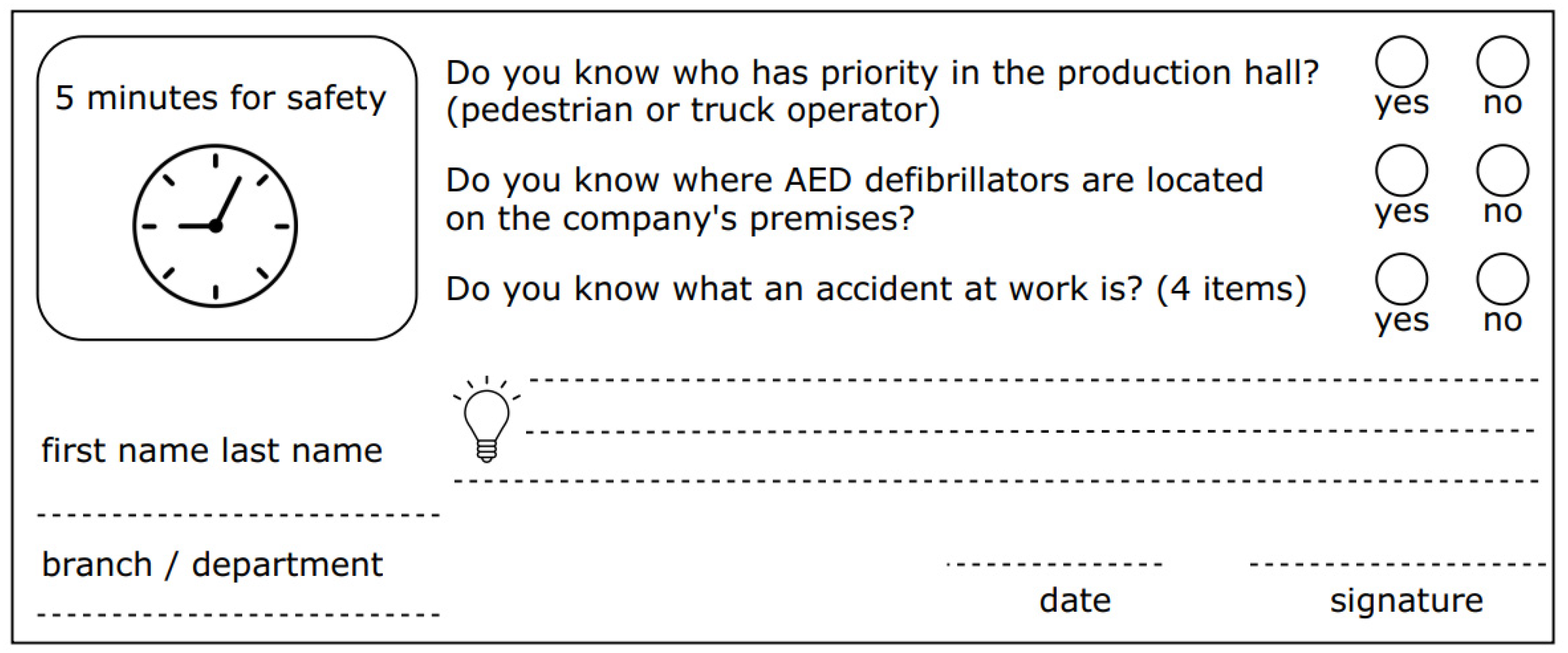 5 minutes for safety

Do you know who has priority in the production hall? (pedestrian or truck operator)

yes no

Do you know where AED defibrillators are located on the company's premises?

yes no

Do you know what an accident at work is? (4 items)

yes no

first name last name

branch / department

date

signature